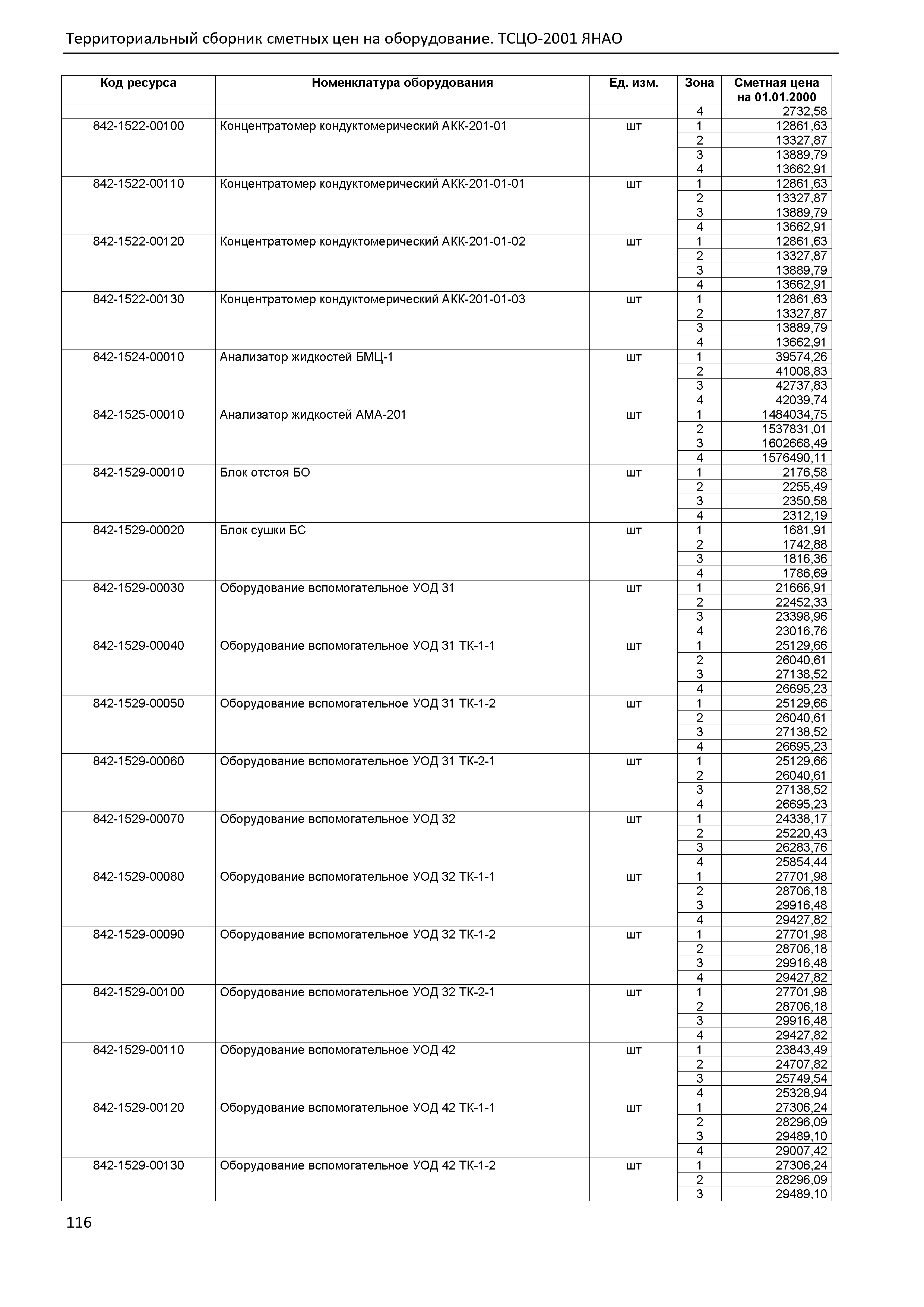 Территориальный сборник сметных цен на оборудование. ТСЦО-2001 ЯНАО

| Код ресурса | Номенклатура оборудования | Ед. изм. | Зона | Сметная цена на 01.01.2000 |
|---|---|---|---|---|
| | | | 4 | 2732,58 |
| 842-1522-00100 | Концентратомер кондуктомерический АКК-201-01 | шт | 1 | 12861,63 |
| | | | 2 | 13327,87 |
| | | | 3 | 13889,79 |
| | | | 4 | 13662,91 |
| 842-1522-00110 | Концентратомер кондуктомерический АКК-201-01-01 | шт | 1 | 12861,63 |
| | | | 2 | 13327,87 |
| | | | 3 | 13889,79 |
| | | | 4 | 13662,91 |
| 842-1522-00120 | Концентратомер кондуктомерический АКК-201-01-02 | шт | 1 | 12861,63 |
| | | | 2 | 13327,87 |
| | | | 3 | 13889,79 |
| | | | 4 | 13662,91 |
| 842-1522-00130 | Концентратомер кондуктомерический АКК-201-01-03 | шт | 1 | 12861,63 |
| | | | 2 | 13327,87 |
| | | | 3 | 13889,79 |
| | | | 4 | 13662,91 |
| 842-1524-00010 | Анализатор жидкостей БМЦ-1 | шт | 1 | 39574,26 |
| | | | 2 | 41008,83 |
| | | | 3 | 42737,83 |
| | | | 4 | 42039,74 |
| 842-1525-00010 | Анализатор жидкостей АМА-201 | шт | 1 | 1484034,75 |
| | | | 2 | 1537831,01 |
| | | | 3 | 1602668,49 |
| | | | 4 | 1576490,11 |
| 842-1529-00010 | Блок отстоя БО | шт | 1 | 2176,58 |
| | | | 2 | 2255,49 |
| | | | 3 | 2350,58 |
| | | | 4 | 2312,19 |
| 842-1529-00020 | Блок сушки БС | шт | 1 | 1681,91 |
| | | | 2 | 1742,88 |
| | | | 3 | 1816,36 |
| | | | 4 | 1786,69 |
| 842-1529-00030 | Оборудование вспомогательное УОД 31 | шт | 1 | 21666,91 |
| | | | 2 | 22452,33 |
| | | | 3 | 23398,96 |
| | | | 4 | 23016,76 |
| 842-1529-00040 | Оборудование вспомогательное УОД 31 ТК-1-1 | шт | 1 | 25129,66 |
| | | | 2 | 26040,61 |
| | | | 3 | 27138,52 |
| | | | 4 | 26695,23 |
| 842-1529-00050 | Оборудование вспомогательное УОД 31 ТК-1-2 | шт | 1 | 25129,66 |
| | | | 2 | 26040,61 |
| | | | 3 | 27138,52 |
| | | | 4 | 26695,23 |
| 842-1529-00060 | Оборудование вспомогательное УОД 31 ТК-2-1 | шт | 1 | 25129,66 |
| | | | 2 | 26040,61 |
| | | | 3 | 27138,52 |
| | | | 4 | 26695,23 |
| 842-1529-00070 | Оборудование вспомогательное УОД 32 | шт | 1 | 24338,17 |
| | | | 2 | 25220,43 |
| | | | 3 | 26283,76 |
| | | | 4 | 25854,44 |
| 842-1529-00080 | Оборудование вспомогательное УОД 32 ТК-1-1 | шт | 1 | 27701,98 |
| | | | 2 | 28706,18 |
| | | | 3 | 29916,48 |
| | | | 4 | 29427,82 |
| 842-1529-00090 | Оборудование вспомогательное УОД 32 ТК-1-2 | шт | 1 | 27701,98 |
| | | | 2 | 28706,18 |
| | | | 3 | 29916,48 |
| | | | 4 | 29427,82 |
| 842-1529-00100 | Оборудование вспомогательное УОД 32 ТК-2-1 | шт | 1 | 27701,98 |
| | | | 2 | 28706,18 |
| | | | 3 | 29916,48 |
| | | | 4 | 29427,82 |
| 842-1529-00110 | Оборудование вспомогательное УОД 42 | шт | 1 | 23843,49 |
| | | | 2 | 24707,82 |
| | | | 3 | 25749,54 |
| | | | 4 | 25328,94 |
| 842-1529-00120 | Оборудование вспомогательное УОД 42 ТК-1-1 | шт | 1 | 27306,24 |
| | | | 2 | 28296,09 |
| | | | 3 | 29489,10 |
| | | | 4 | 29007,42 |
| 842-1529-00130 | Оборудование вспомогательное УОД 42 ТК-1-2 | шт | 1 | 27306,24 |
| | | | 2 | 28296,09 |
| | | | 3 | 29489,10 |

116